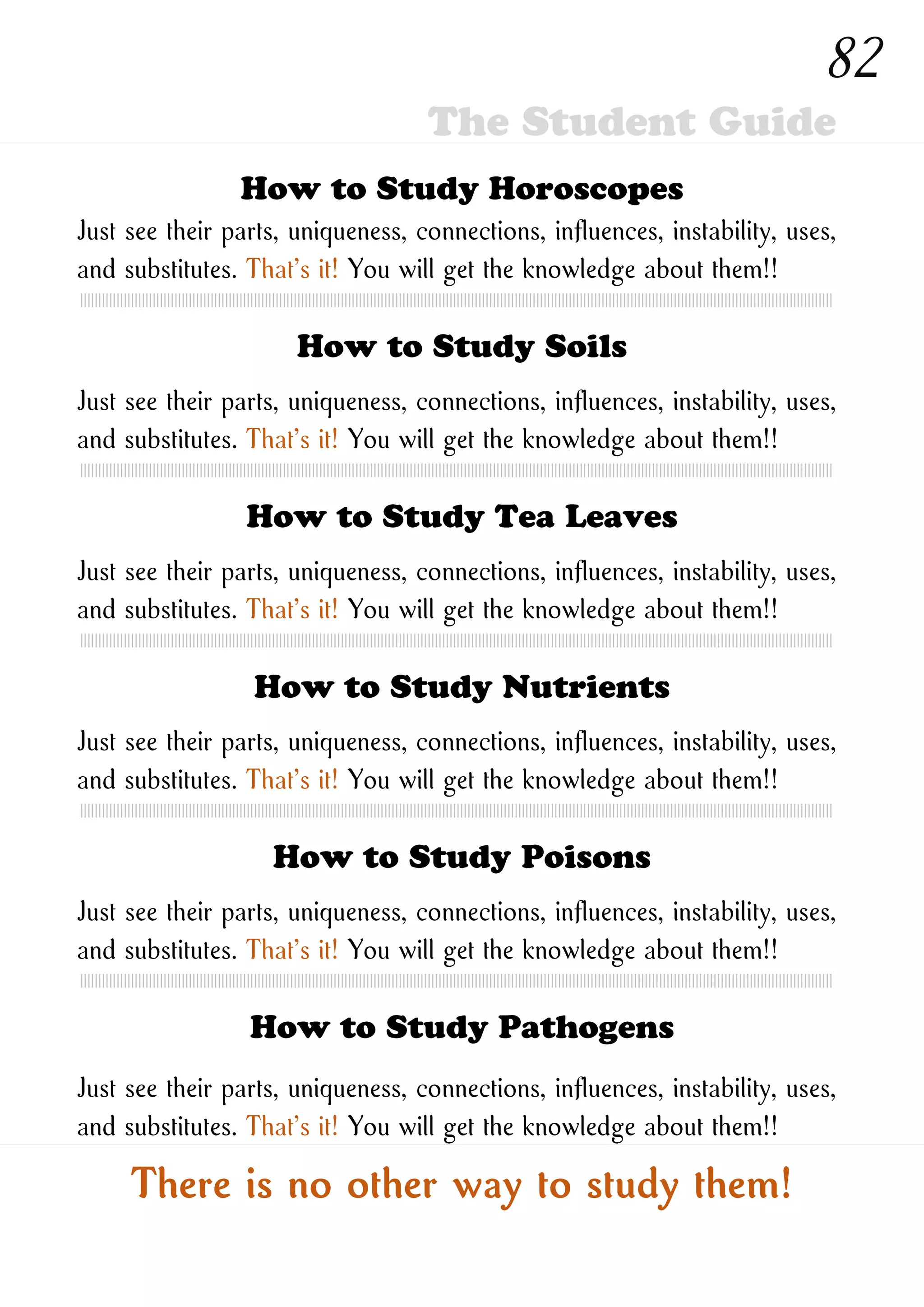 82

The Student Guide

How to Study Horoscopes

Just see their parts, uniqueness, connections, influences, instability, uses, and substitutes. That's it! You will get the knowledge about them!!

How to Study Soils

Just see their parts, uniqueness, connections, influences, instability, uses, and substitutes. That's it! You will get the knowledge about them!!

How to Study Tea Leaves

Just see their parts, uniqueness, connections, influences, instability, uses, and substitutes. That's it! You will get the knowledge about them!!

How to Study Nutrients

Just see their parts, uniqueness, connections, influences, instability, uses, and substitutes. That's it! You will get the knowledge about them!!

How to Study Poisons

Just see their parts, uniqueness, connections, influences, instability, uses, and substitutes. That's it! You will get the knowledge about them!!

How to Study Pathogens

Just see their parts, uniqueness, connections, influences, instability, uses, and substitutes. That's it! You will get the knowledge about them!!

There is no other way to study them!